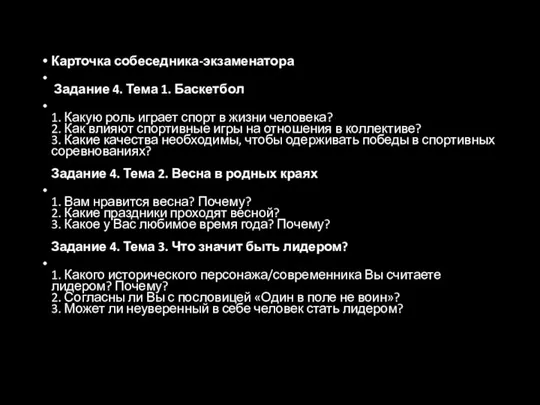 • Карточка собеседника-экзаменатора

• Задание 4. Тема 1. Баскетбол

• 1. Какую роль играет спорт в жизни человека?
2. Как влияют спортивные игры на отношения в коллективе?
3. Какие качества необходимы, чтобы одерживать победы в спортивных соревнованиях?

Задание 4. Тема 2. Весна в родных краях

• 1. Вам нравится весна? Почему?
2. Какие праздники проходят весной?
3. Какое у Вас любимое время года? Почему?

Задание 4. Тема 3. Что значит быть лидером?

• 1. Какого исторического персонажа/современника Вы считаете лидером? Почему?
2. Согласны ли Вы с пословицей «Один в поле не воин»?
3. Может ли неуверенный в себе человек стать лидером?